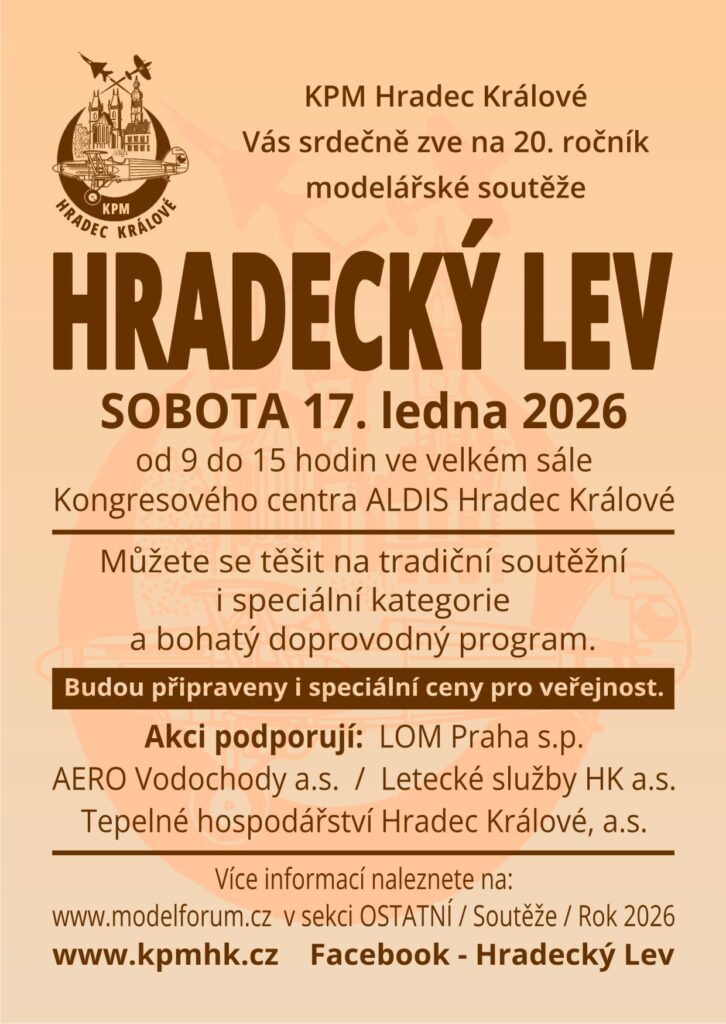 KPM
HRADEC KRÁLOVÉ

KPM Hradec Králové
Vás srdečně zve na 20. ročník
modelářské soutěže

HRADECKÝ LEV

SOBOTA 17. ledna 2026
od 9 do 15 hodin ve velkém sále
Kongresového centra ALDIS Hradec Králové

Můžete se těšit na tradiční soutěžní
i speciální kategorie
a bohatý doprovodný program.

Budou připraveny i speciální ceny pro veřejnost.

Akci podporují: LOM Praha s.p.
AERO Vodochody a.s. / Letecké služby HK a.s.
Tepelné hospodářství Hradec Králové, a.s.

Více informací naleznete na:
www.modelforum.cz v sekci OSTATNÍ / Soutěže / Rok 2026
www.kpmhk.cz Facebook - Hradecký Lev